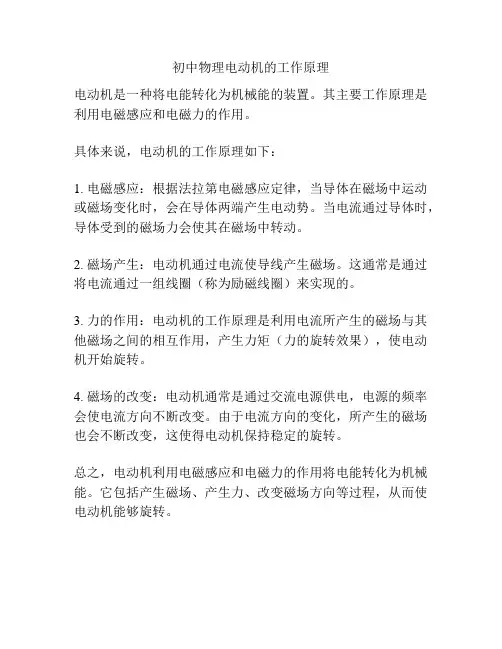 初中物理电动机的工作原理

电动机是一种将电能转化为机械能的装置。其主要工作原理是利用电磁感应和电磁力的作用。

具体来说，电动机的工作原理如下：

1. 电磁感应：根据法拉第电磁感应定律，当导体在磁场中运动或磁场变化时，会在导体两端产生电动势。当电流通过导体时，导体受到的磁场力会使其在磁场中转动。

2. 磁场产生：电动机通过电流使导线产生磁场。这通常是通过将电流通过一组线圈（称为励磁线圈）来实现的。

3. 力的作用：电动机的工作原理是利用电流所产生的磁场与其他磁场之间的相互作用，产生力矩（力的旋转效果），使电动机开始旋转。

4. 磁场的改变：电动机通常是通过交流电源供电，电源的频率会使电流方向不断改变。由于电流方向的变化，所产生的磁场也会不断改变，这使得电动机保持稳定的旋转。

总之，电动机利用电磁感应和电磁力的作用将电能转化为机械能。它包括产生磁场、产生力、改变磁场方向等过程，从而使电动机能够旋转。